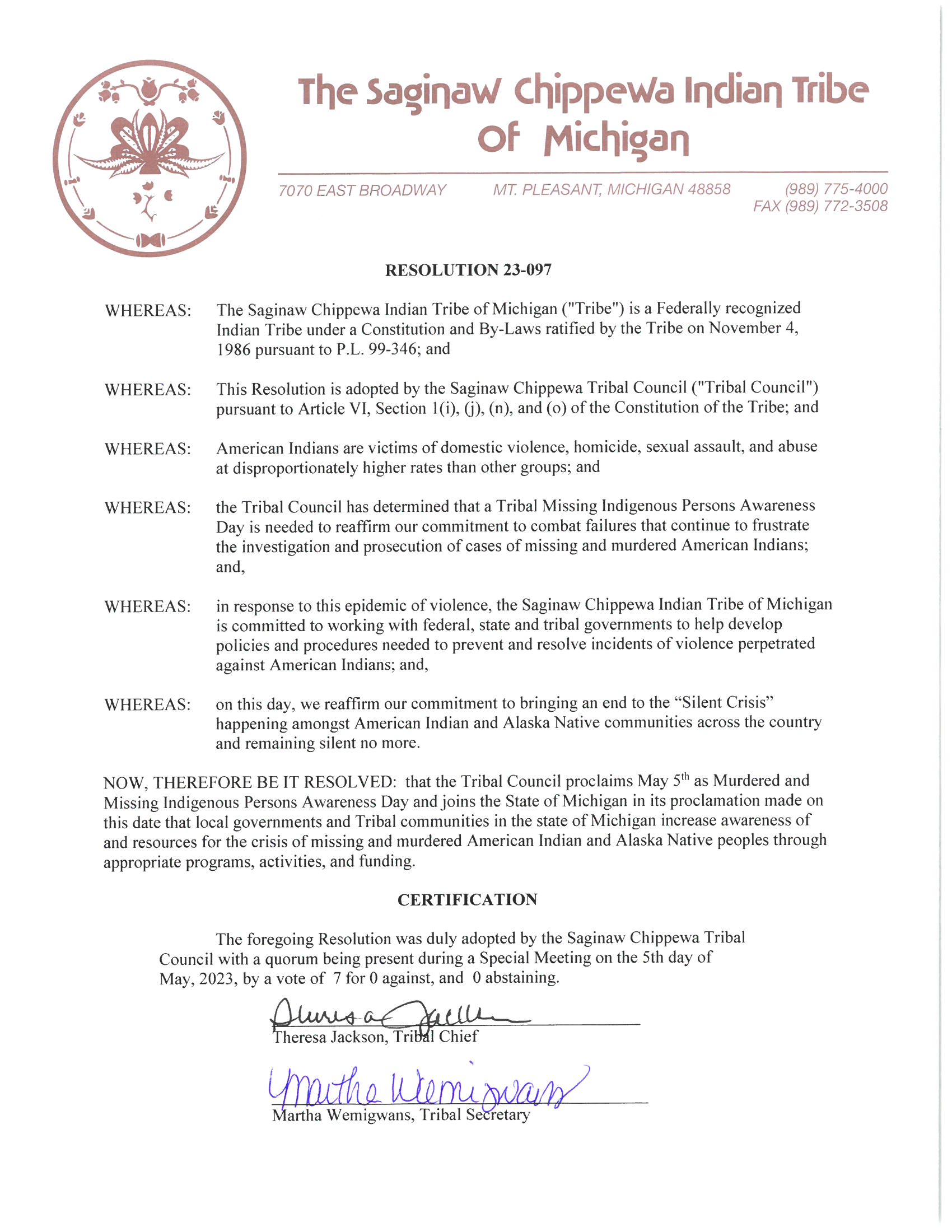 The Saginaw Chippewa Indian Tribe Of Michigan

7070 EAST BROADWAY MT. PLEASANT, MICHIGAN 48858 (989) 775-4000 FAX (989) 772-3508

RESOLUTION 23-097

WHEREAS: The Saginaw Chippewa Indian Tribe of Michigan ("Tribe") is a Federally recognized Indian Tribe under a Constitution and By-Laws ratified by the Tribe on November 4, 1986 pursuant to P.L. 99-346; and

WHEREAS: This Resolution is adopted by the Saginaw Chippewa Tribal Council ("Tribal Council") pursuant to Article VI, Section 1(i), (j), (n), and (o) of the Constitution of the Tribe; and

WHEREAS: American Indians are victims of domestic violence, homicide, sexual assault, and abuse at disproportionately higher rates than other groups; and

WHEREAS: the Tribal Council has determined that a Tribal Missing Indigenous Persons Awareness Day is needed to reaffirm our commitment to combat failures that continue to frustrate the investigation and prosecution of cases of missing and murdered American Indians; and,

WHEREAS: in response to this epidemic of violence, the Saginaw Chippewa Indian Tribe of Michigan is committed to working with federal, state and tribal governments to help develop policies and procedures needed to prevent and resolve incidents of violence perpetrated against American Indians; and,

WHEREAS: on this day, we reaffirm our commitment to bringing an end to the “Silent Crisis” happening amongst American Indian and Alaska Native communities across the country and remaining silent no more.

NOW, THEREFORE BE IT RESOLVED: that the Tribal Council proclaims May 5$^{th}$ as Murdered and Missing Indigenous Persons Awareness Day and joins the State of Michigan in its proclamation made on this date that local governments and Tribal communities in the state of Michigan increase awareness of and resources for the crisis of missing and murdered American Indian and Alaska Native peoples through appropriate programs, activities, and funding.

CERTIFICATION

The foregoing Resolution was duly adopted by the Saginaw Chippewa Tribal Council with a quorum being present during a Special Meeting on the 5th day of May, 2023, by a vote of 7 for 0 against, and 0 abstaining.

Theresa Jackson
Theresa Jackson, Tribal Chief

Martha Wemigwans
Martha Wemigwans, Tribal Secretary